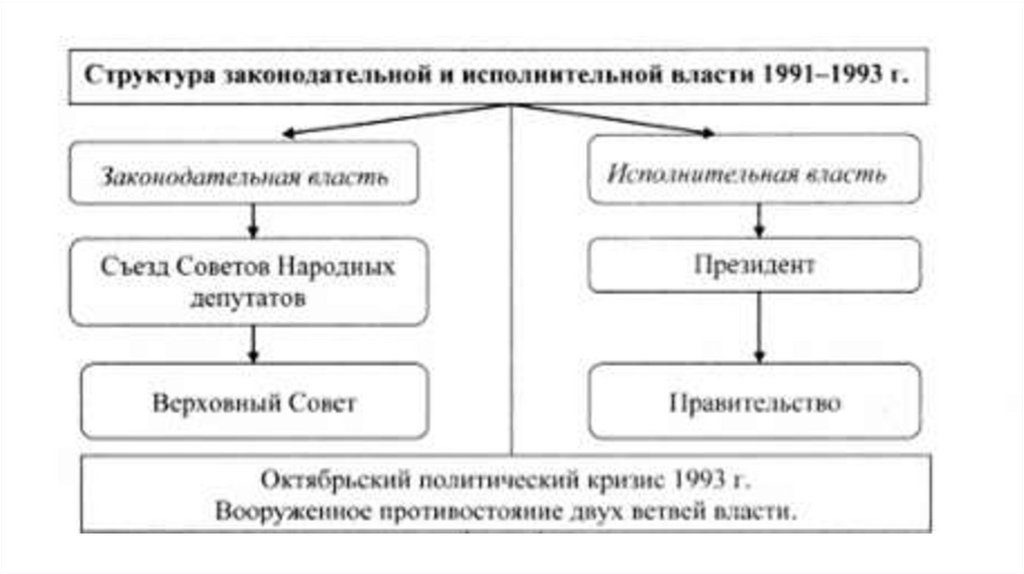 Структура законодательной и исполнительной власти 1991–1993 г.

Законодательная власть

Съезд Советов Народных депутатов

Верховный Совет

Исполнительная власть

Президент

Правительство

Октябрьский политический кризис 1993 г.
Вооруженное противостояние двух ветвей власти.